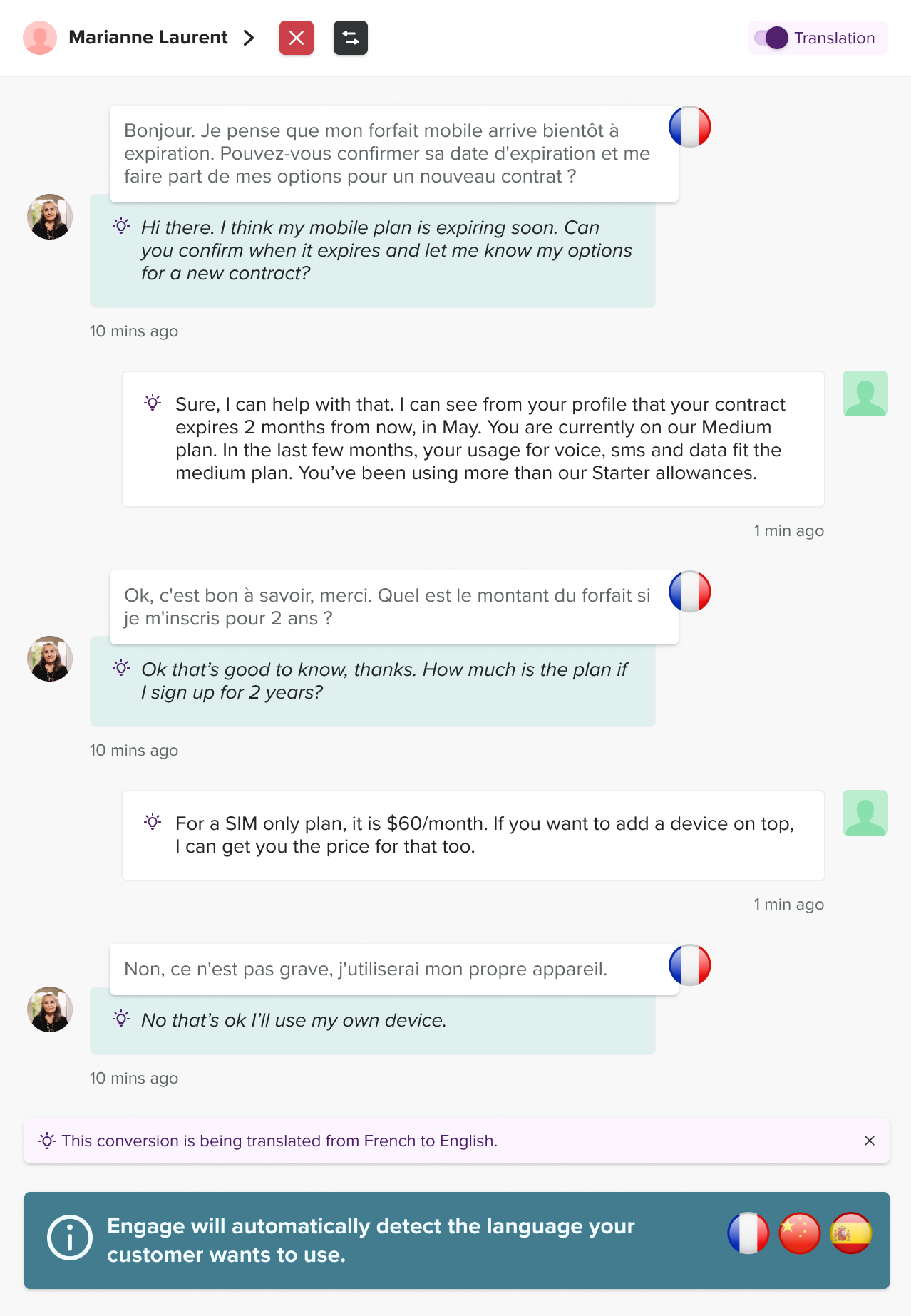 Marianne Laurent

Translation

Bonjour. Je pense que mon forfait mobile arrive bientôt à expiration. Pouvez-vous confirmer sa date d'expiration et me faire part de mes options pour un nouveau contrat ?

Hi there. I think my mobile plan is expiring soon. Can you confirm when it expires and let me know my options for a new contract?

10 mins ago

Sure, I can help with that. I can see from your profile that your contract expires 2 months from now, in May. You are currently on our Medium plan. In the last few months, your usage for voice, sms and data fit the medium plan. You've been using more than our Starter allowances.

1 min ago

Ok, c'est bon à savoir, merci. Quel est le montant du forfait si je m'inscris pour 2 ans ?

Ok that's good to know, thanks. How much is the plan if I sign up for 2 years?

10 mins ago

For a SIM only plan, it is $60/month. If you want to add a device on top, I can get you the price for that too.

1 min ago

Non, ce n'est pas grave, j'utiliserai mon propre appareil.

No that's ok I'll use my own device.

10 mins ago

This conversion is being translated from French to English.

Engage will automatically detect the language your customer wants to use.